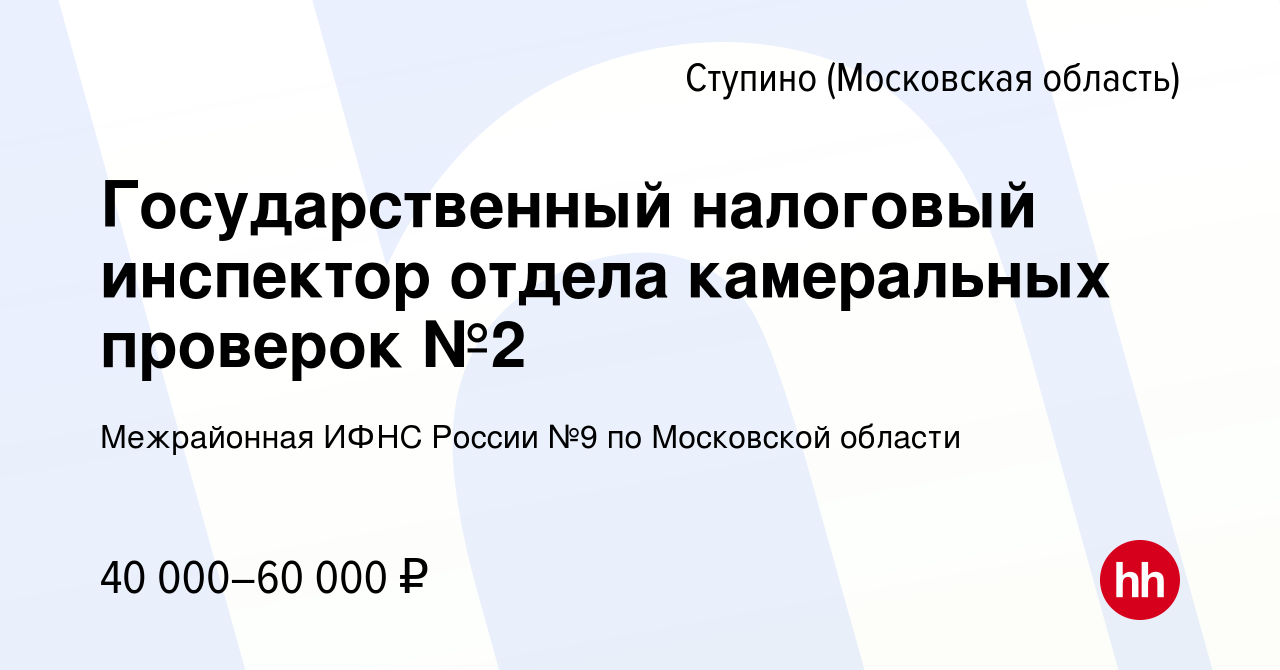 Ступино (Московская область)

Государственный налоговый инспектор отдела камеральных проверок №2

Межрайонная ИФНС России №9 по Московской области

40 000–60 000 ₽

hh